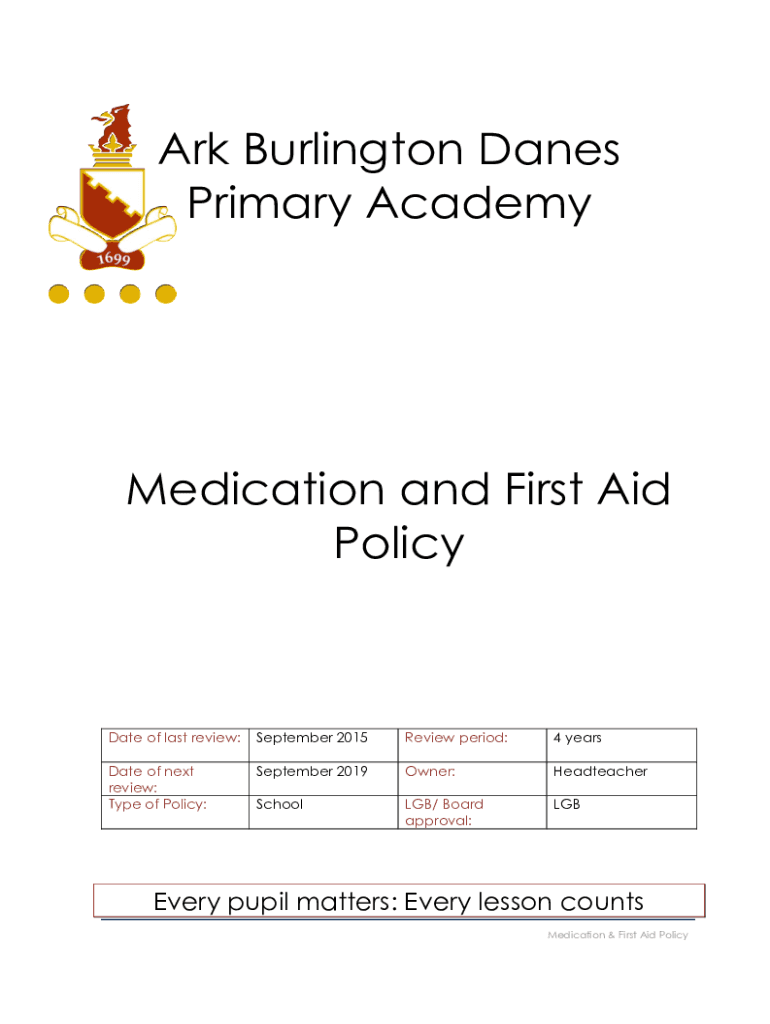 1699

Ark Burlington Danes Primary Academy

Medication and First Aid Policy

| Date of last review: | September 2015 | Review period: | 4 years |
|---|---|---|---|
| Date of next review: | September 2019 | Owner: | Headteacher |
| Type of Policy: | School | LGB/ Board approval: | LGB |

Every pupil matters: Every lesson counts

Medication & First Aid Policy